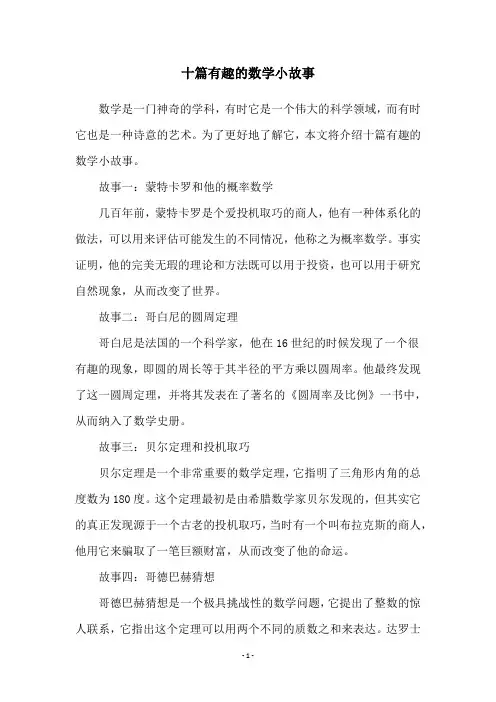 十篇有趣的数学小故事

数学是一门神奇的学科，有时它是一个伟大的科学领域，而有时它也是一种诗意的艺术。为了更好地了解它，本文将介绍十篇有趣的数学小故事。

故事一：蒙特卡罗和他的概率数学

几百年前，蒙特卡罗是个爱投机取巧的商人，他有一种体系化的做法，可以用来评估可能发生的不同情况，他称之为概率数学。事实证明，他的完美无瑕的理论和方法既可以用于投资，也可以用于研究自然现象，从而改变了世界。

故事二：哥白尼的圆周定理

哥白尼是法国的一个科学家，他在16世纪的时候发现了一个很有趣的现象，即圆的周长等于其半径的平方乘以圆周率。他最终发现了这一圆周定理，并将其发表在了著名的《圆周率及比例》一书中，从而纳入了数学史册。

故事三：贝尔定理和投机取巧

贝尔定理是一个非常重要的数学定理，它指明了三角形内角的总度数为180度。这个定理最初是由希腊数学家贝尔发现的，但其实它的真正发现源于一个古老的投机取巧，当时有一个叫布拉克斯的商人，他用它来骗取了一笔巨额财富，从而改变了他的命运。

故事四：哥德巴赫猜想

哥德巴赫猜想是一个极具挑战性的数学问题，它提出了整数的惊人联系，它指出这个定理可以用两个不同的质数之和来表达。达罗士

- 1 -